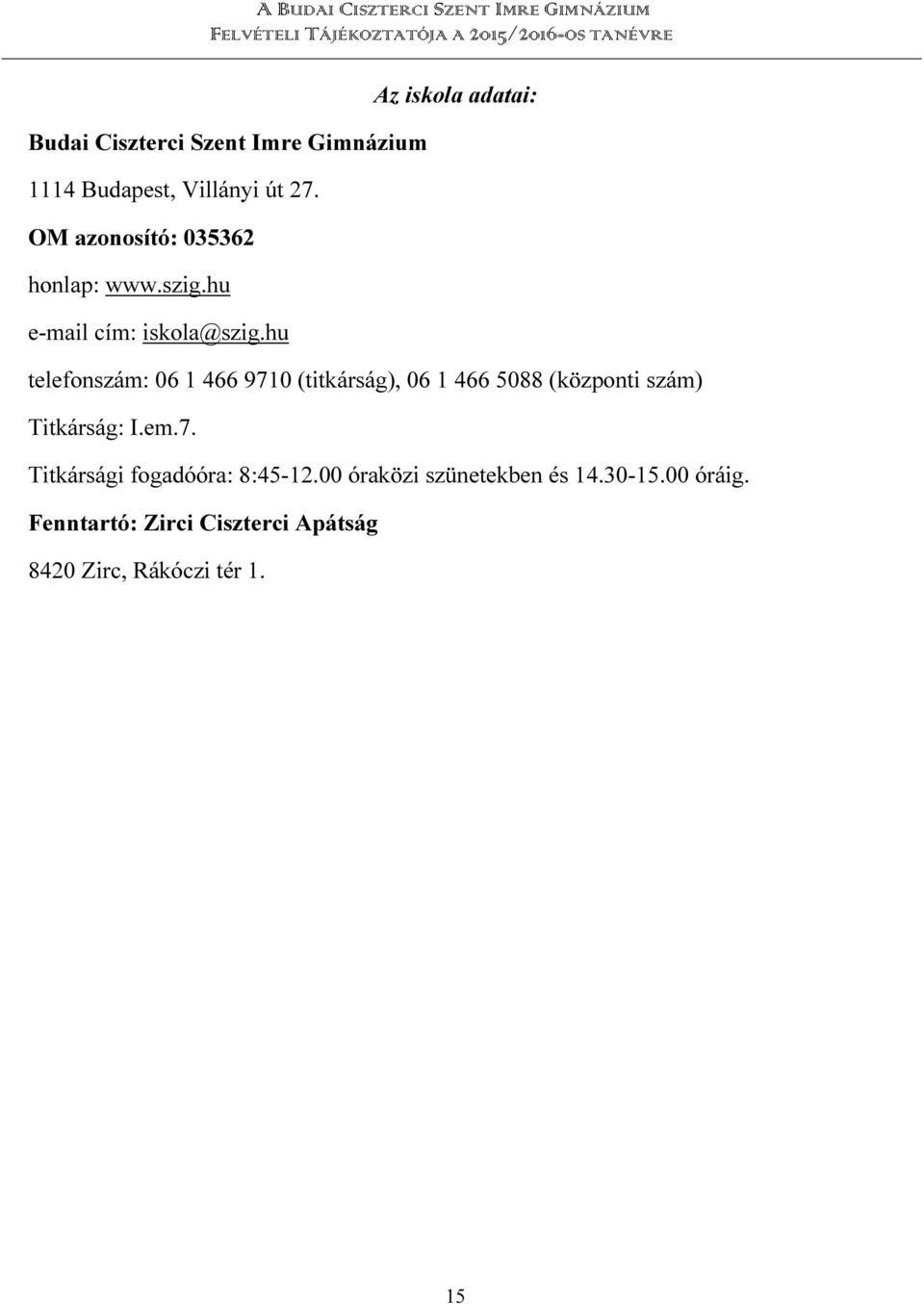 A Budai Ciszterci Szent Imre Gimnázium
Felvételi Tájékoztatója a 2015/2016-os tanévre

Az iskola adatai:

Budai Ciszterci Szent Imre Gimnázium

1114 Budapest, Villányi út 27.

OM azonosító: 035362

honlap: www.szig.hu

e-mail cím: iskola@szig.hu

telefonszám: 06 1 466 9710 (titkárság), 06 1 466 5088 (központi szám)

Titkárság: I.em.7.

Titkársági fogadóóra: 8:45-12.00 óraközi szünetekben és 14.30-15.00 óráig.

Fenntartó: Zirci Ciszterci Apátság

8420 Zirc, Rákóczi tér 1.

15